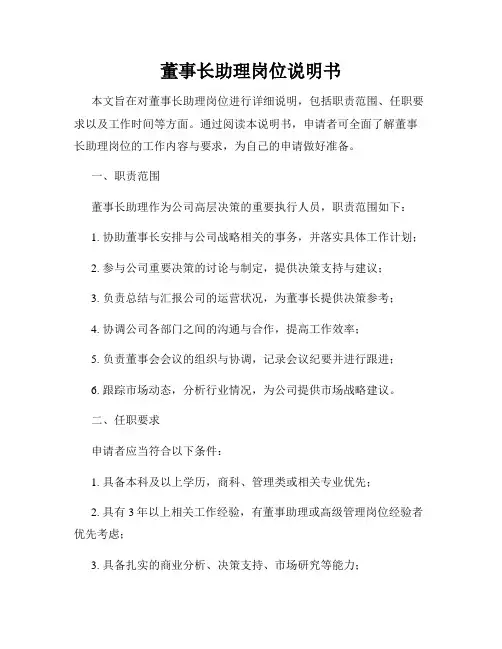 董事长助理岗位说明书

本文旨在对董事长助理岗位进行详细说明，包括职责范围、任职要求以及工作时间等方面。通过阅读本说明书，申请者可全面了解董事长助理岗位的工作内容与要求，为自己的申请做好准备。

一、职责范围

董事长助理作为公司高层决策的重要执行人员，职责范围如下：

1. 协助董事长安排与公司战略相关的事务，并落实具体工作计划；

2. 参与公司重要决策的讨论与制定，提供决策支持与建议；

3. 负责总结与汇报公司的运营状况，为董事长提供决策参考；

4. 协调公司各部门之间的沟通与合作，提高工作效率；

5. 负责董事会会议的组织与协调，记录会议纪要并进行跟进；

6. 跟踪市场动态，分析行业情况，为公司提供市场战略建议。

二、任职要求

申请者应当符合以下条件：

1. 具备本科及以上学历，商科、管理类或相关专业优先；

2. 具有 3 年以上相关工作经验，有董事助理或高级管理岗位经验者优先考虑；

3. 具备扎实的商业分析、决策支持、市场研究等能力；